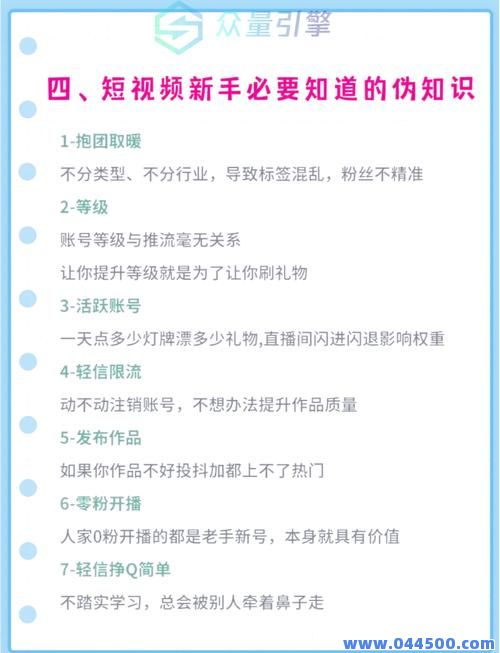 众量引擎

四、短视频新手必要知道的伪知识

1-抱团取暖

不分类型、不分行业，导致标签混乱，粉丝不精准

2-等级

账号等级与推流毫无关系

让你提升等级就是为了让你刷礼物

3-活跃账号

一天点多少灯牌漂多少礼物,直播间闪进闪退影响权重

4-轻信限流

动不动注销账号，不想办法提升作品质量

5-发布作品

如果你作品不好投抖加都上不了热门

6-零粉开播

人家0粉开播的都是老手新号，本身就具有价值

7-轻信挣Q简单

不踏实学习，总会被别人牵着鼻子走

www.044500.com